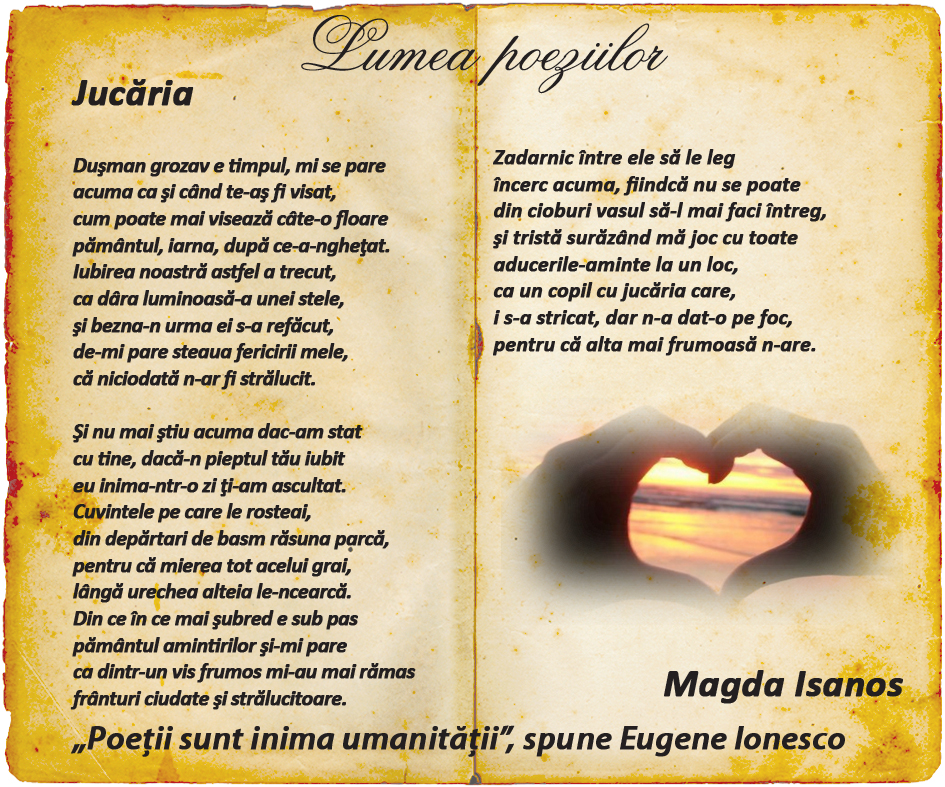 Lumea poeziilor

Jucăria

Duşman grozav e timpul, mi se pare
acuma ca şi când te-aş fi visat,
cum poate mai visează câte-o floare
pământul, iarna, după ce-a-ngheţat.
Iubirea noastră astfel a trecut,
ca dâra luminoasă-a unei stele,
şi bezna-n urma ei s-a refăcut,
de-mi pare steaua fericirii mele,
că niciodată n-ar fi strălucit.

Şi nu mai ştiu acuma dac-am stat
cu tine, dacă-n pieptul tău iubit
eu inima-ntr-o zi ţi-am ascultat.
Cuvintele pe care le rosteai,
din depărtari de basm răsuna parcă,
pentru că mierea tot acelui grai,
lângă urechea alteia le-ncearcă.
Din ce în ce mai şubred e sub pas
pământul amintirilor şi-mi pare
ca dintr-un vis frumos mi-au mai rămas
frânturi ciudate şi strălucitoare.

Zadarnic între ele să le leg
încerc acuma, fiindcă nu se poate
din cioburi vasul să-l mai faci întreg,
şi tristă surăzând mă joc cu toate
aducerile-aminte la un loc,
ca un copil cu jucăria care,
i s-a stricat, dar n-a dat-o pe foc,
pentru că alta mai frumoasă n-are.

Magda Isanos

„Poeţii sunt inima umanităţii", spune Eugene Ionesco